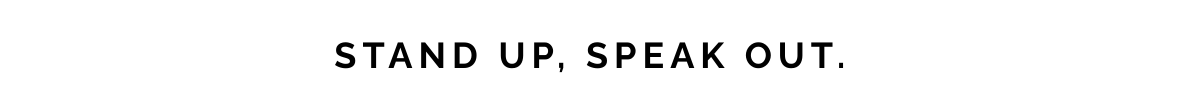 STAND UP, SPEAK OUT.